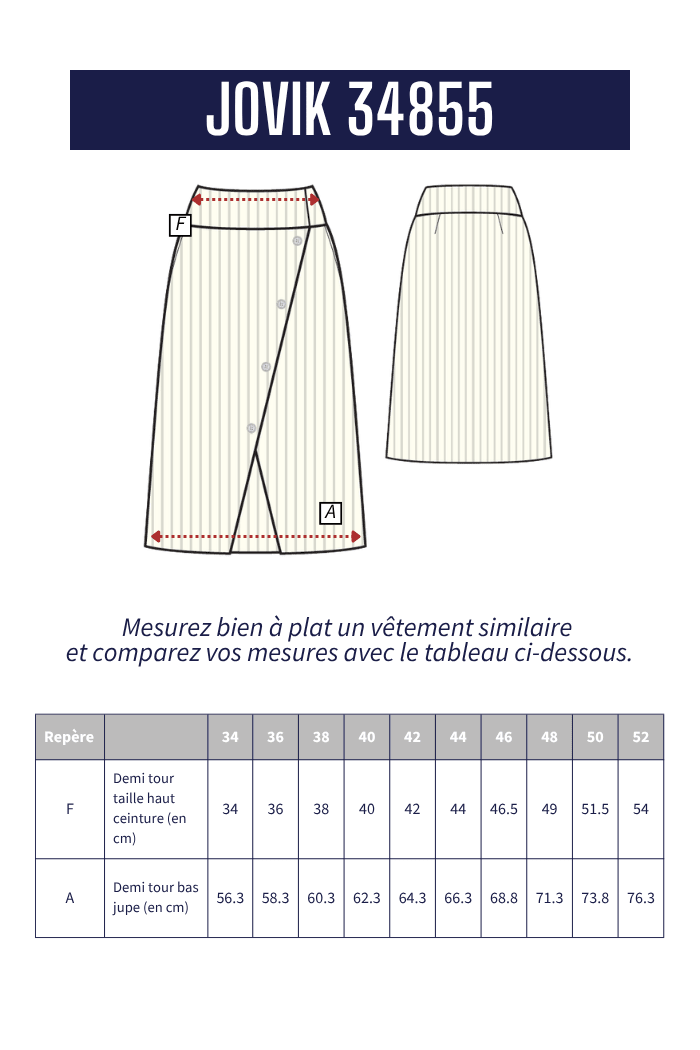 JOVIK 34855

F

A

Mesurez bien à plat un vêtement similaire
et comparez vos mesures avec le tableau ci-dessous.

| Repère |  | 34 | 36 | 38 | 40 | 42 | 44 | 46 | 48 | 50 | 52 |
|---|---|---|---|---|---|---|---|---|---|---|---|
| F | Demi tour taille haut ceinture (en cm) | 34 | 36 | 38 | 40 | 42 | 44 | 46.5 | 49 | 51.5 | 54 |
| A | Demi tour bas jupe (en cm) | 56.3 | 58.3 | 60.3 | 62.3 | 64.3 | 66.3 | 68.8 | 71.3 | 73.8 | 76.3 |